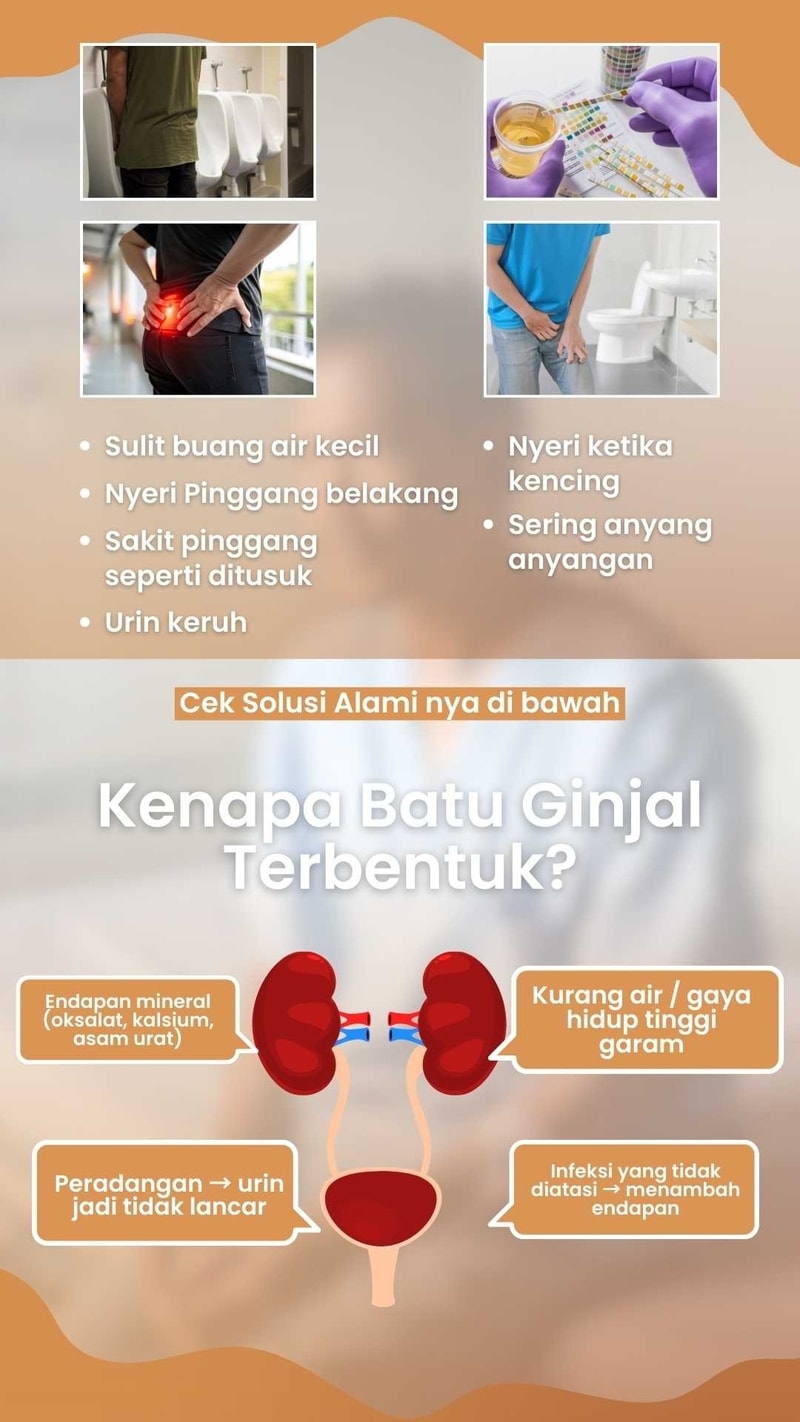 • Sulit buang air kecil
• Nyeri Pinggang belakang
• Sakit pinggang seperti ditusuk
• Urin keruh

• Nyeri ketika kencing
• Sering anyang anyangan

Cek Solusi Alami nya di bawah

Kenapa Batu Ginjal Terbentuk?

Endapan mineral (oksalat, kalsium, asam urat)

Kurang air / gaya hidup tinggi garam

Peradangan → urin jadi tidak lancar

Infeksi yang tidak diatasi → menambah endapan